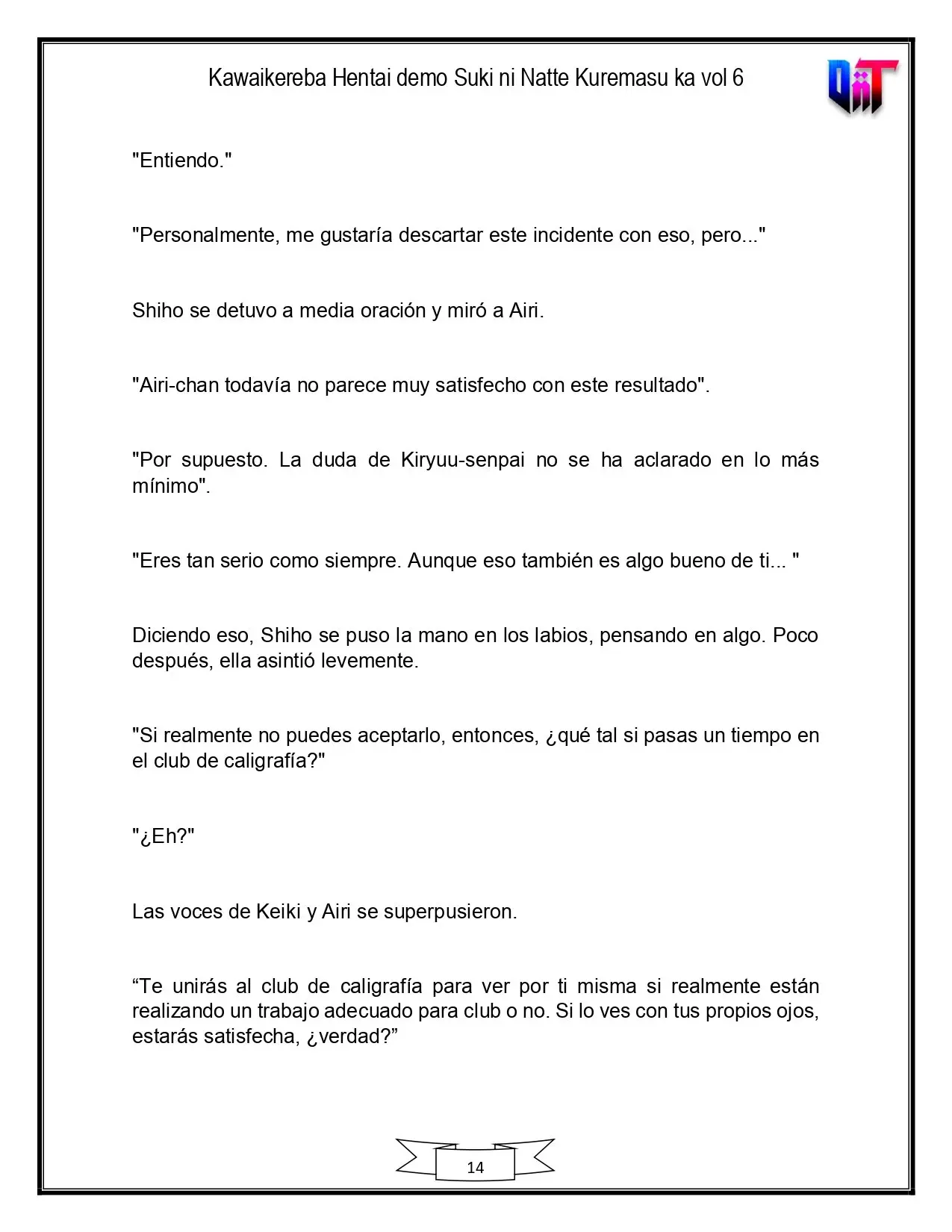 Kawaikereba Hentai demo Suki ni Natte Kuremasu ka vol 6

"Entiendo."

"Personalmente, me gustaría descartar este incidente con eso, pero..."

Shiho se detuvo a media oración y miró a Airi.

"Airi-chan todavía no parece muy satisfecho con este resultado".

"Por supuesto. La duda de Kiryuu-senpai no se ha aclarado en lo más mínimo".

"Eres tan serio como siempre. Aunque eso también es algo bueno de ti... "

Diciendo eso, Shiho se puso la mano en los labios, pensando en algo. Poco después, ella asintió levemente.

"Si realmente no puedes aceptarlo, entonces, ¿qué tal si pasas un tiempo en el club de caligrafía?"

"¿Eh?"

Las voces de Keiki y Airi se superpusieron.

"Te unirás al club de caligrafía para ver por ti misma si realmente están realizando un trabajo adecuado para club o no. Si lo ves con tus propios ojos, estarás satisfecha, ¿verdad?"

14